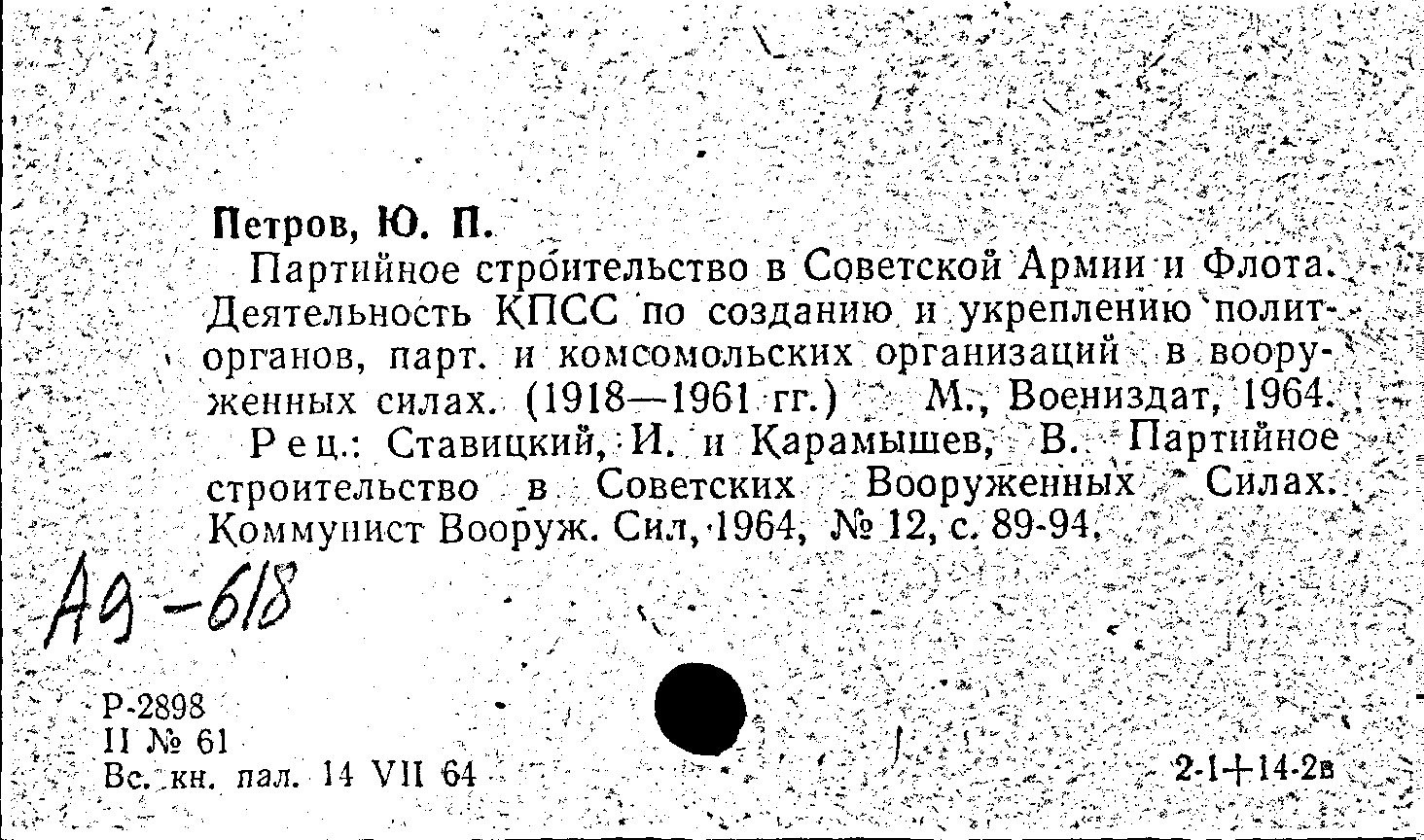 Петров, Ю. П.

Партийное строительство в Советской Армии и Флота. Деятельность КПСС по созданию и укреплению политорганов, парт. и комсомольских организаций в вооруженных силах. (1918—1961 гг.) М., Воениздат, 1964.

Рец.: Ставицкий, И. и Карамышев, В. Партийное строительство в Советских Вооруженных Силах. Коммунист Вооруж. Сил, 1964, № 12, с. 89-94.

А9-618

Р-2898
II № 61
Вс. кн. пал. 14 VII 64

2-1+14-2в